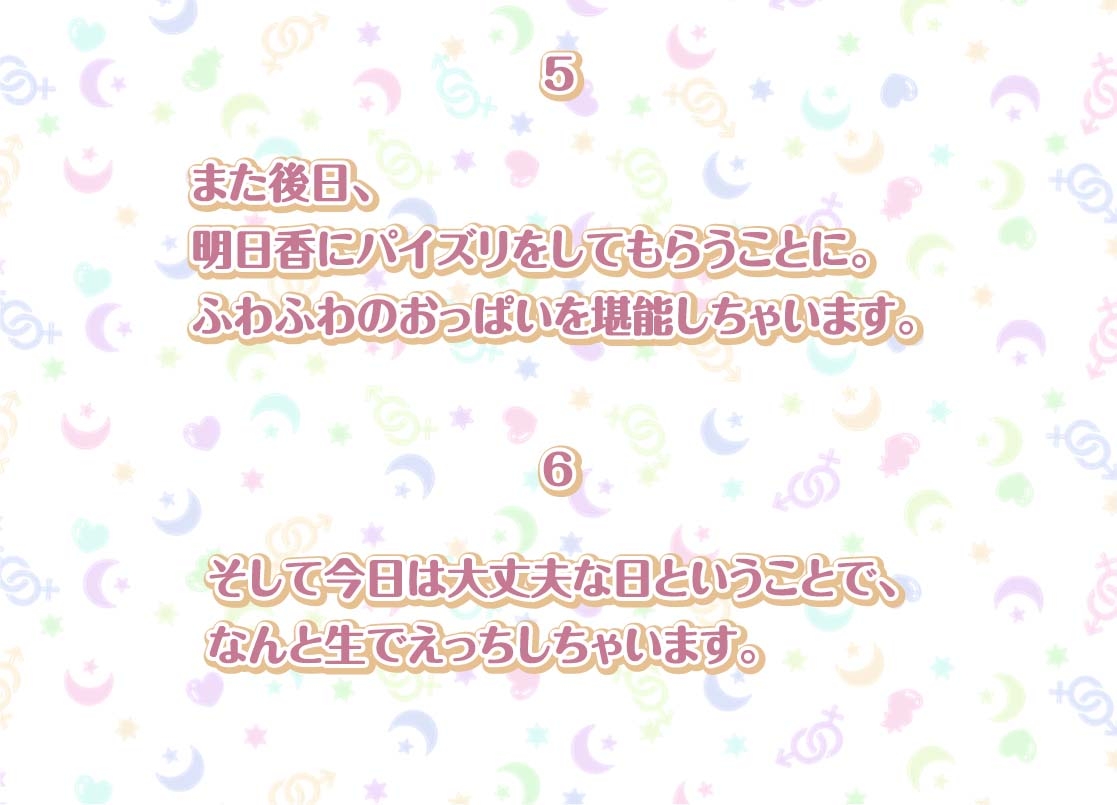 5

また後日、
明日香にパイズリをしてもらうことに。
ふわふわのおっぱいを堪能しちゃいます。

6

そして今日は大丈夫な日ということで、
なんと生でえっちしちゃいます。